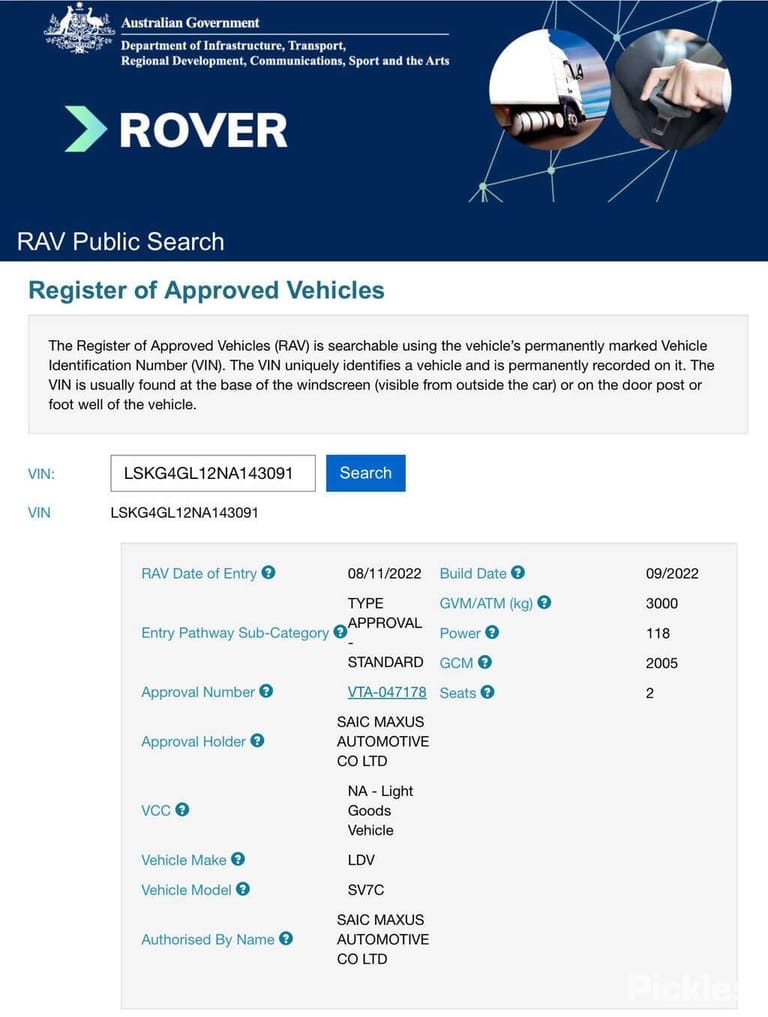 Australian Government
Department of Infrastructure, Transport, Regional Development, Communications, Sport and the Arts

ROVER

RAV Public Search

Register of Approved Vehicles

The Register of Approved Vehicles (RAV) is searchable using the vehicle's permanently marked Vehicle Identification Number (VIN). The VIN uniquely identifies a vehicle and is permanently recorded on it. The VIN is usually found at the base of the windscreen (visible from outside the car) or on the door post or foot well of the vehicle.

VIN: LSKG4GL12NA143091 Search

VIN LSKG4GL12NA143091

| | | | |
|---|---|---|---|
| RAV Date of Entry | 08/11/2022 | Build Date | 09/2022 |
| Entry Pathway Sub-Category | TYPE APPROVAL - STANDARD | GVM/ATM (kg) | 3000 |
| | | Power | 118 |
| | | GCM | 2005 |
| Approval Number | VTA-047178 | Seats | 2 |
| Approval Holder | SAIC MAXUS AUTOMOTIVE CO LTD | | |
| VCC | NA - Light Goods Vehicle | | |
| Vehicle Make | LDV | | |
| Vehicle Model | SV7C | | |
| Authorised By Name | SAIC MAXUS AUTOMOTIVE CO LTD | | |

Pickles